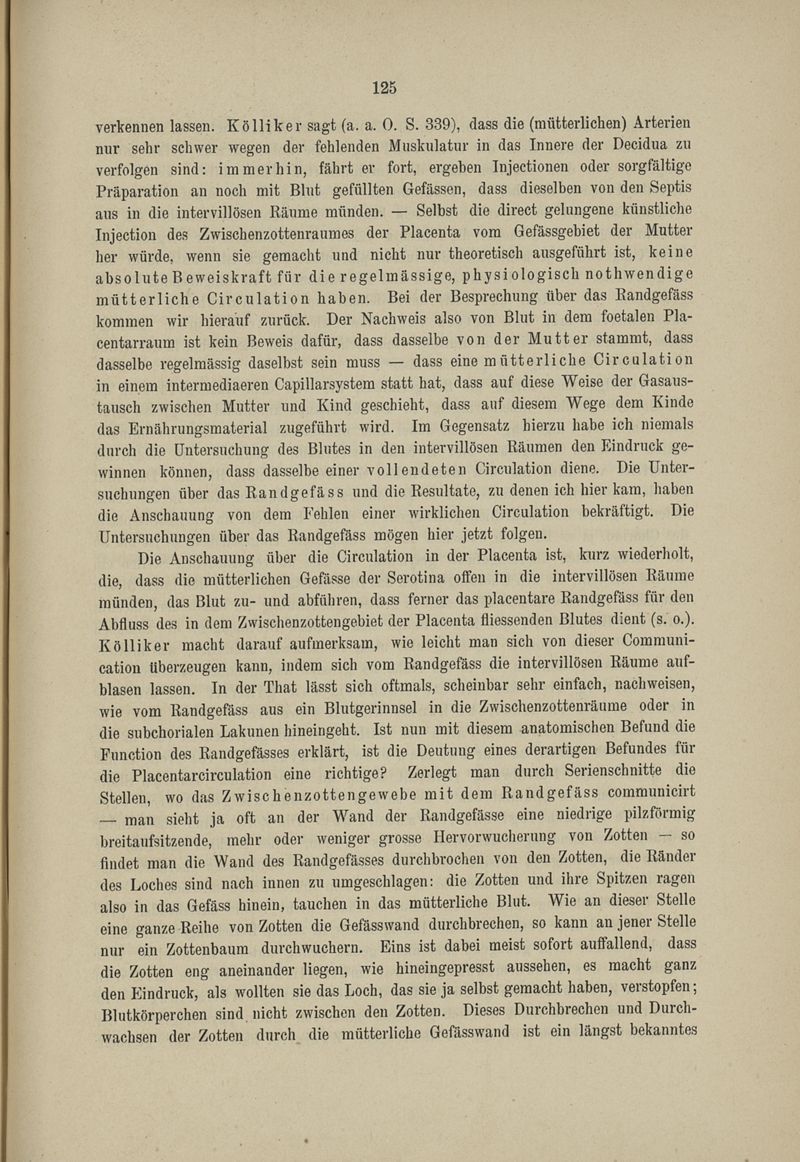 125

verkennen lassen. Kölliker sagt (a. a. O. S. 339), dass die (mütterlichen) Arterien nur sehr schwer wegen der fehlenden Muskulatur in das Innere der Decidua zu verfolgen sind: immerhin, fährt er fort, ergeben Injectionen oder sorgfältige Präparation an noch mit Blut gefüllten Gefässen, dass dieselben von den Septis aus in die intervillösen Räume münden. — Selbst die direct gelungene künstliche Injection des Zwischenzottenraumes der Placenta vom Gefässgebiet der Mutter her würde, wenn sie gemacht und nicht nur theoretisch ausgeführt ist, keine absolute Beweiskraft für die regelmässige, physiologisch nothwendige mütterliche Circulation haben. Bei der Besprechung über das Randgefäss kommen wir hierauf zurück. Der Nachweis also von Blut in dem foetalen Placentarraum ist kein Beweis dafür, dass dasselbe von der Mutter stammt, dass dasselbe regelmässig daselbst sein muss — dass eine mütterliche Circulation in einem intermediaeren Capillarsystem statt hat, dass auf diese Weise der Gasaustausch zwischen Mutter und Kind geschieht, dass auf diesem Wege dem Kinde das Ernährungsmaterial zugeführt wird. Im Gegensatz hierzu habe ich niemals durch die Untersuchung des Blutes in den intervillösen Räumen den Eindruck gewinnen können, dass dasselbe einer vollendeten Circulation diene. Die Untersuchungen über das Randgefäss und die Resultate, zu denen ich hier kam, haben die Anschauung von dem Fehlen einer wirklichen Circulation bekräftigt. Die Untersuchungen über das Randgefäss mögen hier jetzt folgen.

Die Anschauung über die Circulation in der Placenta ist, kurz wiederholt, die, dass die mütterlichen Gefässe der Serotina offen in die intervillösen Räume münden, das Blut zu- und abführen, dass ferner das placentare Randgefäss für den Abfluss des in dem Zwischenzottengebiet der Placenta fliessenden Blutes dient (s. o.). Kölliker macht darauf aufmerksam, wie leicht man sich von dieser Communication überzeugen kann, indem sich vom Randgefäss die intervillösen Räume aufblasen lassen. In der That lässt sich oftmals, scheinbar sehr einfach, nachweisen, wie vom Randgefäss aus ein Blutgerinnsel in die Zwischenzottenräume oder in die subchorialen Lakunen hineingeht. Ist nun mit diesem anatomischen Befund die Function des Randgefässes erklärt, ist die Deutung eines derartigen Befundes für die Placentarcirculation eine richtige? Zerlegt man durch Serienschnitte die Stellen, wo das Zwischenzottengewebe mit dem Randgefäss communicirt — man sieht ja oft an der Wand der Randgefässe eine niedrige pilzförmig breitaufsitzende, mehr oder weniger grosse Hervorwucherung von Zotten — so findet man die Wand des Randgefässes durchbrochen von den Zotten, die Ränder des Loches sind nach innen zu umgeschlagen: die Zotten und ihre Spitzen ragen also in das Gefäss hinein, tauchen in das mütterliche Blut. Wie an dieser Stelle eine ganze Reihe von Zotten die Gefässwand durchbrechen, so kann an jener Stelle nur ein Zottenbaum durchwuchern. Eins ist dabei meist sofort auffallend, dass die Zotten eng aneinander liegen, wie hineingepresst aussehen, es macht ganz den Eindruck, als wollten sie das Loch, das sie ja selbst gemacht haben, verstopfen; Blutkörperchen sind nicht zwischen den Zotten. Dieses Durchbrechen und Durchwachsen der Zotten durch die mütterliche Gefässwand ist ein längst bekanntes